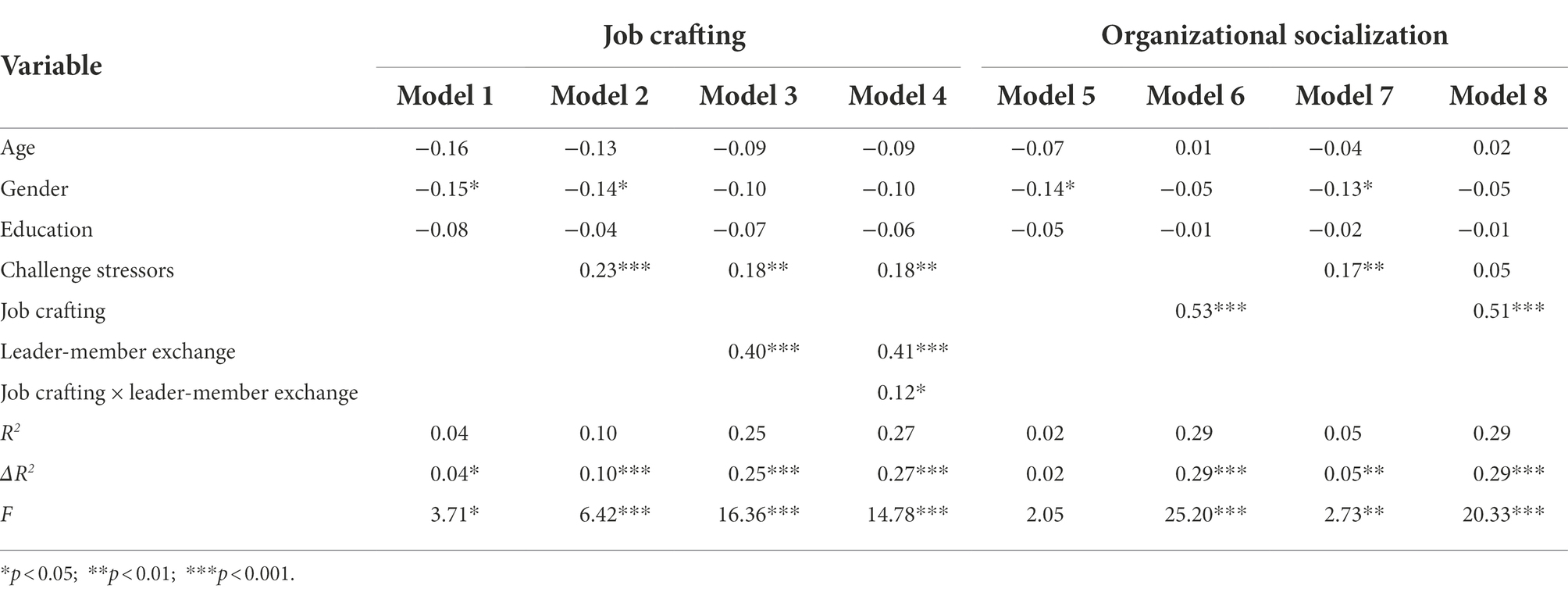 | Variable | Job crafting | | | | Organizational socialization | | | |
|---|---|---|---|---|---|---|---|---|
| | Model 1 | Model 2 | Model 3 | Model 4 | Model 5 | Model 6 | Model 7 | Model 8 |
| Age | −0.16 | −0.13 | −0.09 | −0.09 | −0.07 | 0.01 | −0.04 | 0.02 |
| Gender | −0.15* | −0.14* | −0.10 | −0.10 | −0.14* | −0.05 | −0.13* | −0.05 |
| Education | −0.08 | −0.04 | −0.07 | −0.06 | −0.05 | −0.01 | −0.02 | −0.01 |
| Challenge stressors | | 0.23*** | 0.18** | 0.18** | | | 0.17** | 0.05 |
| Job crafting | | | | | | 0.53*** | | 0.51*** |
| Leader-member exchange | | | 0.40*** | 0.41*** | | | | |
| Job crafting × leader-member exchange | | | | 0.12* | | | | |
| $R^2$ | 0.04 | 0.10 | 0.25 | 0.27 | 0.02 | 0.29 | 0.05 | 0.29 |
| $\Delta R^2$ | 0.04* | 0.10*** | 0.25*** | 0.27*** | 0.02 | 0.29*** | 0.05** | 0.29*** |
| $F$ | 3.71* | 6.42*** | 16.36*** | 14.78*** | 2.05 | 25.20*** | 2.73** | 20.33*** |

*$p < 0.05$; **$p < 0.01$; ***$p < 0.001$.